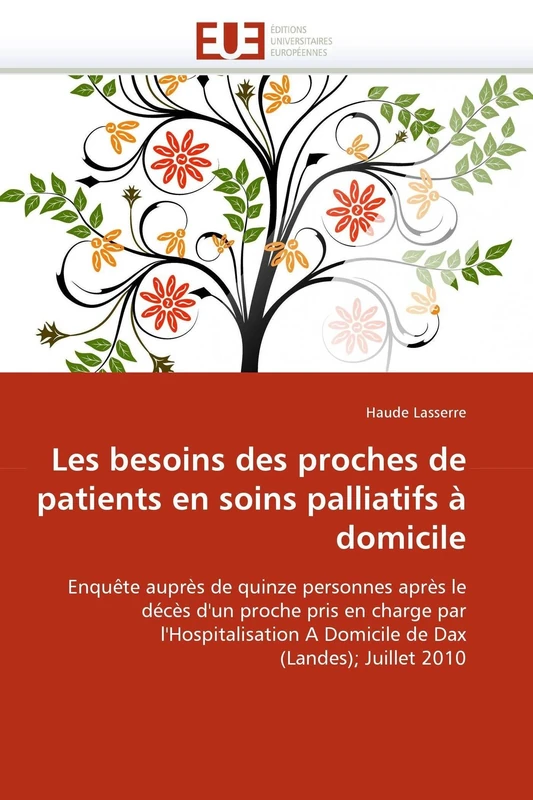 EUE ÉDITIONS UNIVERSITAIRES EUROPÉENNES

Haude Lasserre

Les besoins des proches de patients en soins palliatifs à domicile

Enquête auprès de quinze personnes après le décès d'un proche pris en charge par l'Hospitalisation A Domicile de Dax (Landes); Juillet 2010